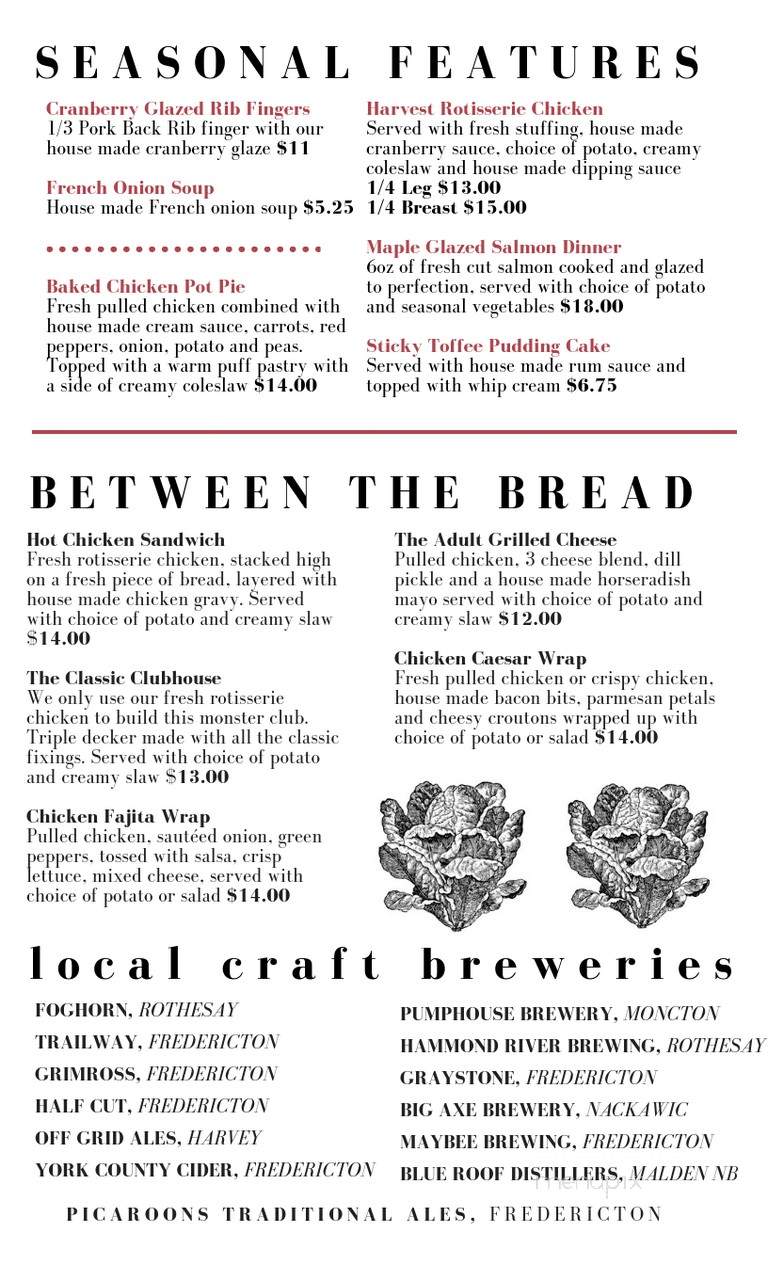 SEASONAL FEATURES

Cranberry Glazed Rib Fingers
1/3 Pork Back Rib finger with our house made cranberry glaze $11

French Onion Soup
House made French onion soup $5.25

Baked Chicken Pot Pie
Fresh pulled chicken combined with house made cream sauce, carrots, red peppers, onion, potato and peas. Topped with a warm puff pastry with a side of creamy coleslaw $14.00

Harvest Rotisserie Chicken
Served with fresh stuffing, house made cranberry sauce, choice of potato, creamy coleslaw and house made dipping sauce
1/4 Leg $13.00
1/4 Breast $15.00

Maple Glazed Salmon Dinner
6oz of fresh cut salmon cooked and glazed to perfection, served with choice of potato and seasonal vegetables $18.00

Sticky Toffee Pudding Cake
Served with house made rum sauce and topped with whip cream $6.75

BETWEEN THE BREAD

Hot Chicken Sandwich
Fresh rotisserie chicken, stacked high on a fresh piece of bread, layered with house made chicken gravy. Served with choice of potato and creamy slaw $14.00

The Classic Clubhouse
We only use our fresh rotisserie chicken to build this monster club. Triple decker made with all the classic fixings. Served with choice of potato and creamy slaw $13.00

Chicken Fajita Wrap
Pulled chicken, sautéed onion, green peppers, tossed with salsa, crisp lettuce, mixed cheese, served with choice of potato or salad $14.00

The Adult Grilled Cheese
Pulled chicken, 3 cheese blend, dill pickle and a house made horseradish mayo served with choice of potato and creamy slaw $12.00

Chicken Caesar Wrap
Fresh pulled chicken or crispy chicken, house made bacon bits, parmesan petals and cheesy croutons wrapped up with choice of potato or salad $14.00

local craft breweries

FOGHORN, ROTHESAY
TRAILWAY, FREDERICTON
GRIMROSS, FREDERICTON
HALF CUT, FREDERICTON
OFF GRID ALES, HARVEY
YORK COUNTY CIDER, FREDERICTON

PUMPHOUSE BREWERY, MONCTON
HAMMOND RIVER BREWING, ROTHESAY
GRAYSTONE, FREDERICTON
BIG AXE BREWERY, NACKAWIC
MAYBEE BREWING, FREDERICTON
BLUE ROOF DISTILLERS, MALDEN NB

PICAROONS TRADITIONAL ALES, FREDERICTON

menupix